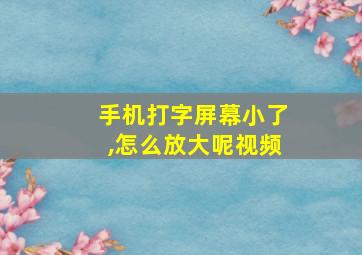 手机打字屏幕小了,怎么放大呢视频